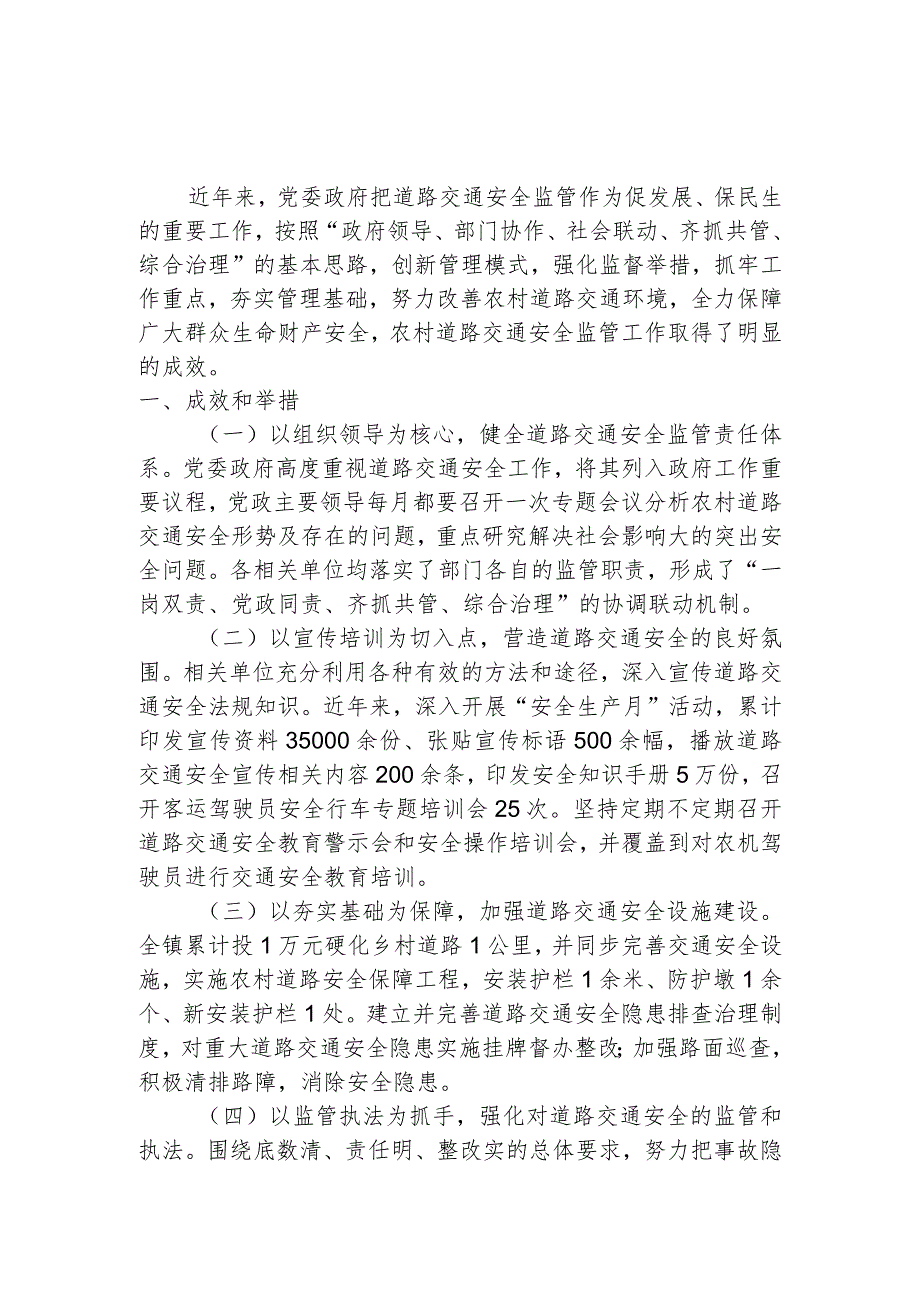 近年来，党委政府把道路交通安全监管作为促发展、保民生的重要工作，按照“政府领导、部门协作、社会联动、齐抓共管、综合治理”的基本思路，创新管理模式，强化监督举措，抓牢工作重点，夯实管理基础，努力改善农村道路交通环境，全力保障广大群众生命财产安全，农村道路交通安全监管工作取得了明显的成效。

一、成效和举措

（一）以组织领导为核心，健全道路交通安全监管责任体系。党委政府高度重视道路交通安全工作，将其列入政府工作重要议程，党政主要领导每月都要召开一次专题会议分析农村道路交通安全形势及存在的问题，重点研究解决社会影响大的突出安全问题。各相关单位均落实了部门各自的监管职责，形成了“一岗双责、党政同责、齐抓共管、综合治理”的协调联动机制。

（二）以宣传培训为切入点，营造道路交通安全的良好氛围。相关单位充分利用各种有效的方法和途径，深入宣传道路交通安全法规知识。近年来，深入开展“安全生产月”活动，累计印发宣传资料35000余份、张贴宣传标语500余幅，播放道路交通安全宣传相关内容200余条，印发安全知识手册5万份，召开客运驾驶员安全行车专题培训会25次。坚持定期不定期召开道路交通安全教育警示会和安全操作培训会，并覆盖到对农机驾驶员进行交通安全教育培训。

（三）以夯实基础为保障，加强道路交通安全设施建设。全镇累计投1万元硬化乡村道路1公里，并同步完善交通安全设施，实施农村道路安全保障工程，安装护栏1余米、防护墩1余个、新安装护栏1处。建立并完善道路交通安全隐患排查治理制度，对重大道路交通安全隐患实施挂牌督办整改;加强路面巡查，积极清排路障，消除安全隐患。

（四）以监管执法为抓手，强化对道路交通安全的监管和执法。围绕底数清、责任明、整改实的总体要求，努力把事故隐